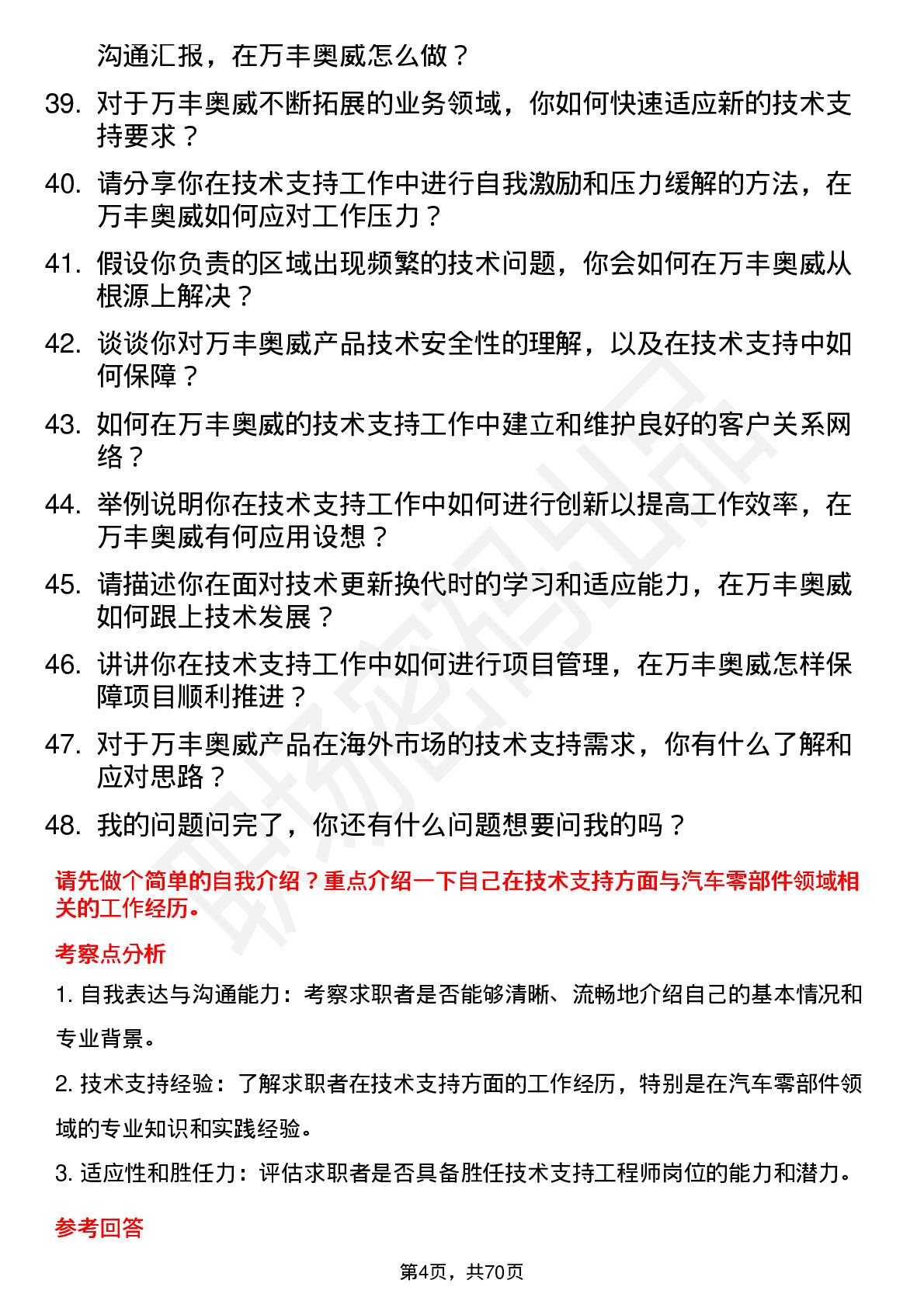 沟通汇报，在万丰奥威怎么做？

39. 对于万丰奥威不断拓展的业务领域，你如何快速适应新的技术支持要求？

40. 请分享你在技术支持工作中进行自我激励和压力缓解的方法，在万丰奥威如何应对工作压力？

41. 假设你负责的区域出现频繁的技术问题，你会如何在万丰奥威从根源上解决？

42. 谈谈你对万丰奥威产品技术安全性的理解，以及在技术支持中如何保障？

43. 如何在万丰奥威的技术支持工作中建立和维护良好的客户关系网络？

44. 举例说明你在技术支持工作中如何进行创新以提高工作效率，在万丰奥威有何应用设想？

45. 请描述你在面对技术更新换代时的学习和适应能力，在万丰奥威如何跟上技术发展？

46. 讲讲你在技术支持工作中如何进行项目管理，在万丰奥威怎样保障项目顺利推进？

47. 对于万丰奥威产品在海外市场的技术支持需求，你有什么了解和应对思路？

48. 我的问题问完了，你还有什么问题想要问我的吗？

请先做个简单的自我介绍？重点介绍一下自己在技术支持方面与汽车零部件领域相关的工作经历。

考察点分析

1. 自我表达与沟通能力：考察求职者是否能够清晰、流畅地介绍自己的基本情况和专业背景。

2. 技术支持经验：了解求职者在技术支持方面的工作经历，特别是在汽车零部件领域的专业知识和实践经验。

3. 适应性和胜任力：评估求职者是否具备胜任技术支持工程师岗位的能力和潜力。

参考回答

第4页，共70页